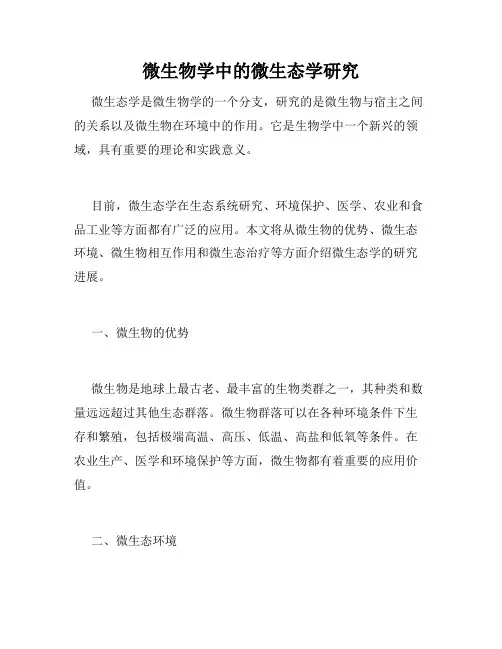 微生物学中的微生态学研究

微生态学是微生物学的一个分支，研究的是微生物与宿主之间的关系以及微生物在环境中的作用。它是生物学中一个新兴的领域，具有重要的理论和实践意义。

目前，微生态学在生态系统研究、环境保护、医学、农业和食品工业等方面都有广泛的应用。本文将从微生物的优势、微生态环境、微生物相互作用和微生态治疗等方面介绍微生态学的研究进展。

一、微生物的优势

微生物是地球上最古老、最丰富的生物类群之一，其种类和数量远远超过其他生态群落。微生物群落可以在各种环境条件下生存和繁殖，包括极端高温、高压、低温、高盐和低氧等条件。在农业生产、医学和环境保护等方面，微生物都有着重要的应用价值。

二、微生态环境